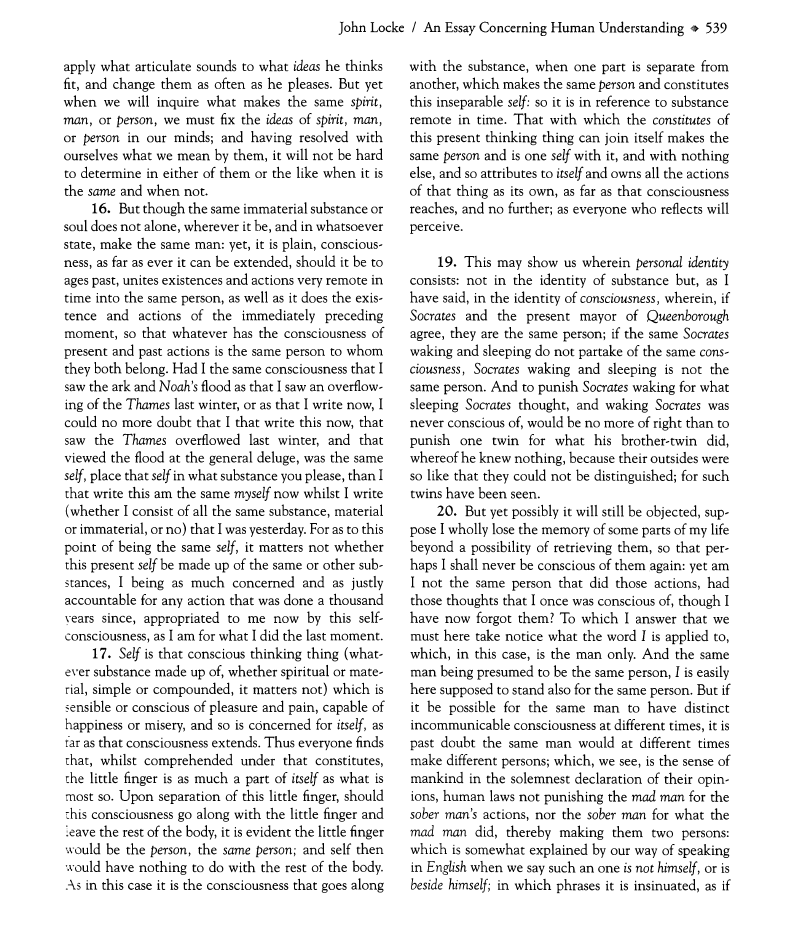 John Locke / An Essay Concerning Human Understanding ◆ 539

apply what articulate sounds to what ideas he thinks fit, and change them as often as he pleases. But yet when we will inquire what makes the same spirit, man, or person, we must fix the ideas of spirit, man, or person in our minds; and having resolved with ourselves what we mean by them, it will not be hard to determine in either of them or the like when it is the same and when not.

16. But though the same immaterial substance or soul does not alone, wherever it be, and in whatsoever state, make the same man: yet, it is plain, consciousness, as far as ever it can be extended, should it be to ages past, unites existences and actions very remote in time into the same person, as well as it does the existence and actions of the immediately preceding moment, so that whatever has the consciousness of present and past actions is the same person to whom they both belong. Had I the same consciousness that I saw the ark and Noah's flood as that I saw an overflowing of the Thames last winter, or as that I write now, I could no more doubt that I that write this now, that saw the Thames overflowed last winter, and that viewed the flood at the general deluge, was the same self, place that self in what substance you please, than I that write this am the same myself now whilst I write (whether I consist of all the same substance, material or immaterial, or no) that I was yesterday. For as to this point of being the same self, it matters not whether this present self be made up of the same or other substances, I being as much concerned and as justly accountable for any action that was done a thousand years since, appropriated to me now by this self-consciousness, as I am for what I did the last moment.

17. Self is that conscious thinking thing (whatever substance made up of, whether spiritual or material, simple or compounded, it matters not) which is sensible or conscious of pleasure and pain, capable of happiness or misery, and so is concerned for itself, as far as that consciousness extends. Thus everyone finds that, whilst comprehended under that constitutes, the little finger is as much a part of itself as what is most so. Upon separation of this little finger, should this consciousness go along with the little finger and leave the rest of the body, it is evident the little finger would be the person, the same person; and self then would have nothing to do with the rest of the body. As in this case it is the consciousness that goes along with the substance, when one part is separate from another, which makes the same person and constitutes this inseparable self: so it is in reference to substance remote in time. That with which the constitutes of this present thinking thing can join itself makes the same person and is one self with it, and with nothing else, and so attributes to itself and owns all the actions of that thing as its own, as far as that consciousness reaches, and no further; as everyone who reflects will perceive.

19. This may show us wherein personal identity consists: not in the identity of substance but, as I have said, in the identity of consciousness, wherein, if Socrates and the present mayor of Queenborough agree, they are the same person; if the same Socrates waking and sleeping do not partake of the same consciousness, Socrates waking and sleeping is not the same person. And to punish Socrates waking for what sleeping Socrates thought, and waking Socrates was never conscious of, would be no more of right than to punish one twin for what his brother-twin did, whereof he knew nothing, because their outsides were so like that they could not be distinguished; for such twins have been seen.

20. But yet possibly it will still be objected, suppose I wholly lose the memory of some parts of my life beyond a possibility of retrieving them, so that perhaps I shall never be conscious of them again: yet am I not the same person that did those actions, had those thoughts that I once was conscious of, though I have now forgot them? To which I answer that we must here take notice what the word I is applied to, which, in this case, is the man only. And the same man being presumed to be the same person, I is easily here supposed to stand also for the same person. But if it be possible for the same man to have distinct incommunicable consciousness at different times, it is past doubt the same man would at different times make different persons; which, we see, is the sense of mankind in the solemnest declaration of their opinions, human laws not punishing the mad man for the sober man's actions, nor the sober man for what the mad man did, thereby making them two persons: which is somewhat explained by our way of speaking in English when we say such an one is not himself, or is beside himself; in which phrases it is insinuated, as if